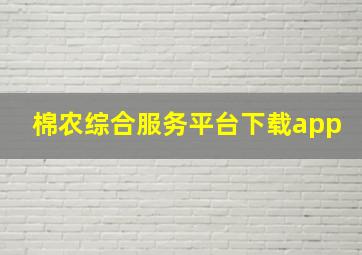 棉农综合服务平台下载app